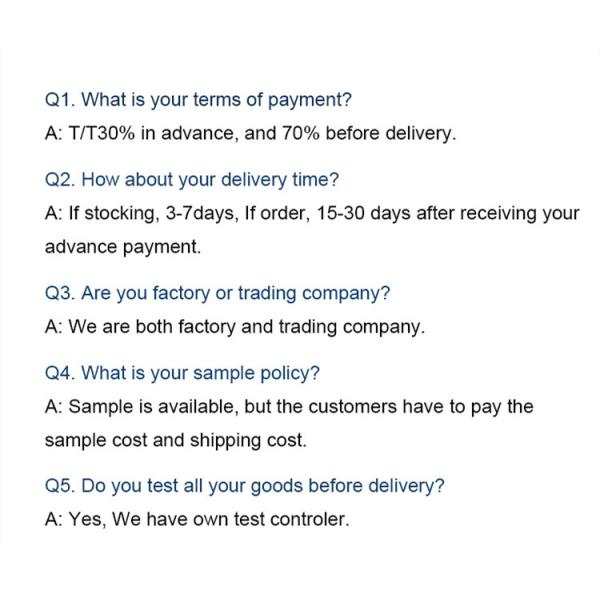 Q1. What is your terms of payment?

A: T/T30% in advance, and 70% before delivery.

Q2. How about your delivery time?

A: If stocking, 3-7days, If order, 15-30 days after receiving your advance payment.

Q3. Are you factory or trading company?

A: We are both factory and trading company.

Q4. What is your sample policy?

A: Sample is available, but the customers have to pay the sample cost and shipping cost.

Q5. Do you test all your goods before delivery?

A: Yes, We have own test controler.